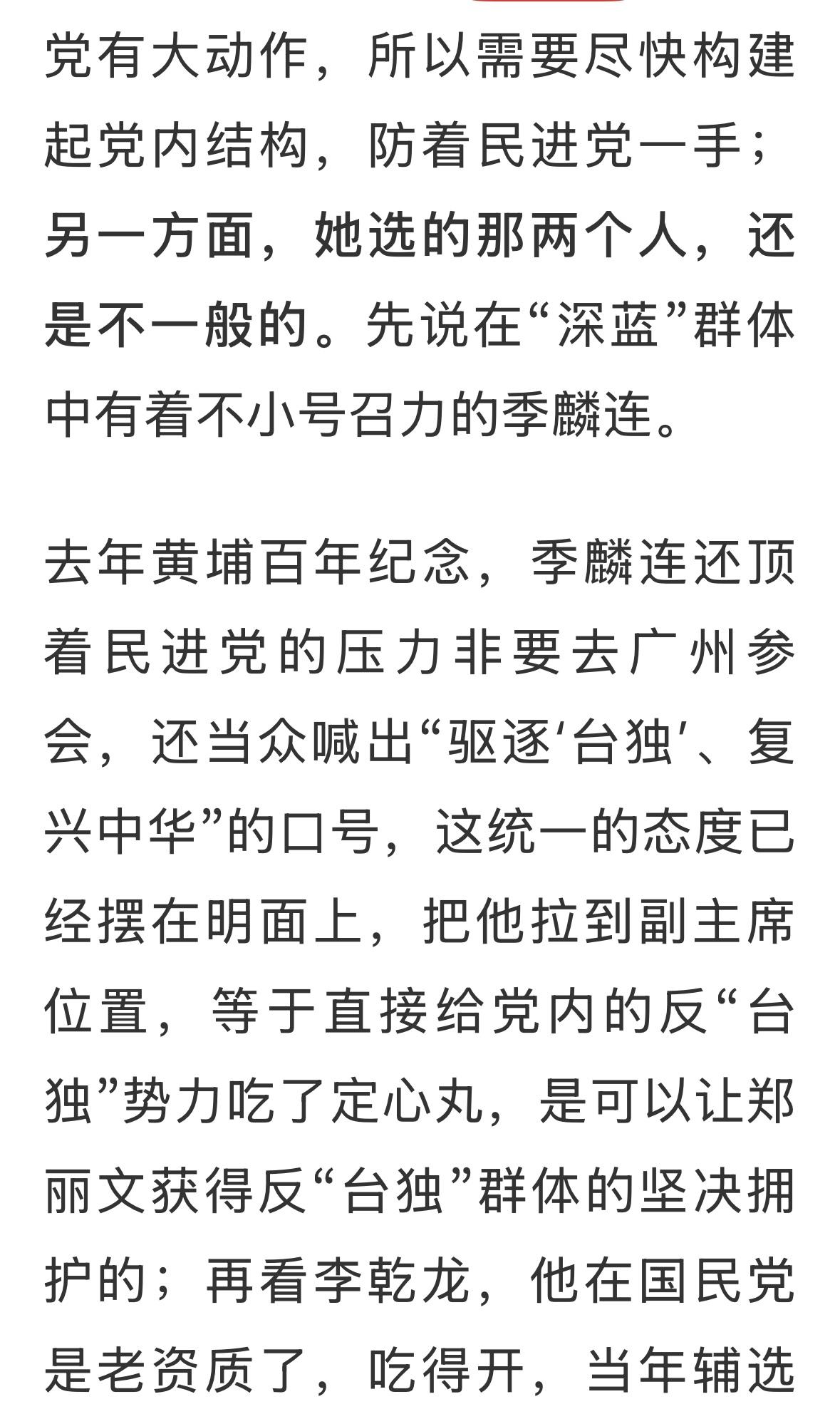 党有大动作，所以需要尽快构建起党内结构，防着民进党一手；另一方面，她选的那两个人，还是不一般的。先说在“深蓝”群体中有着不小号召力的季麟连。

去年黄埔百年纪念，季麟连还顶着民进党的压力非要去广州参会，还当众喊出“驱逐‘台独’、复兴中华”的口号，这统一的态度已经摆在明面上，把他拉到副主席位置，等于直接给党内的反“台独”势力吃了定心丸，是可以让郑丽文获得反“台独”群体的坚决拥护的；再看李乾龙，他在国民党是老资质了，吃得开，当年辅选